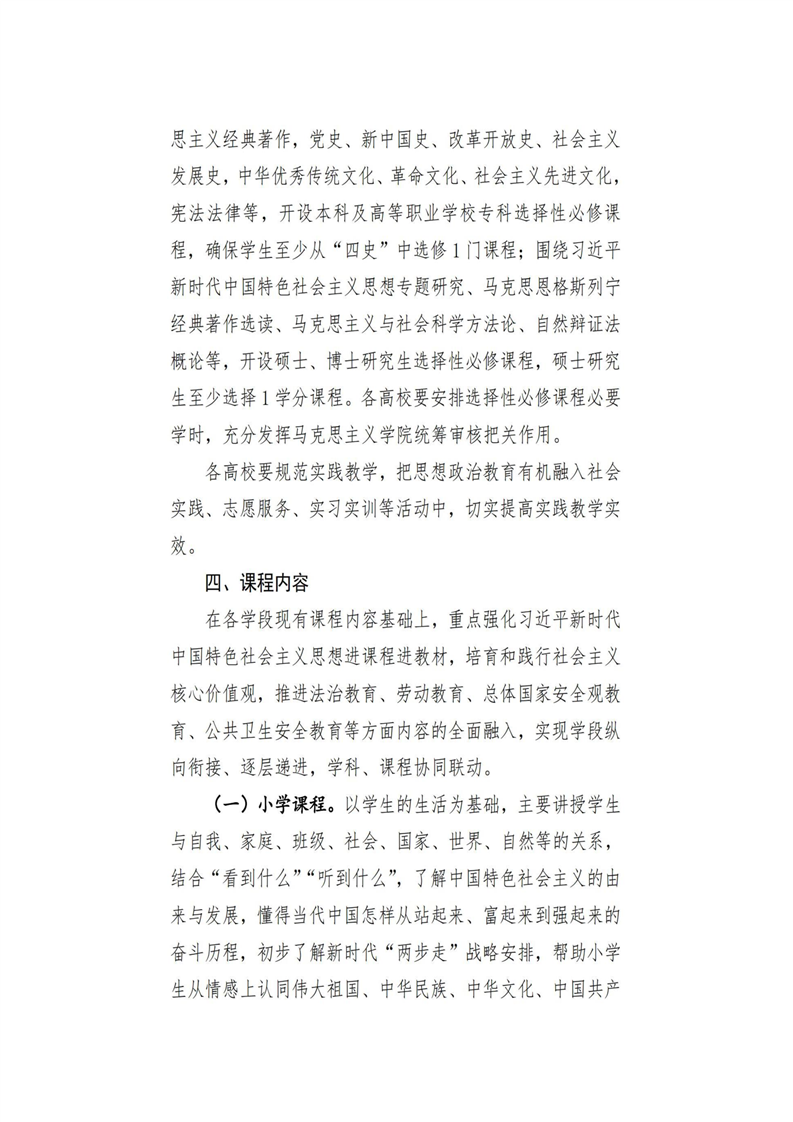 思主义经典著作，党史、新中国史、改革开放史、社会主义发展史，中华优秀传统文化、革命文化、社会主义先进文化，宪法法律等，开设本科及高等职业学校专科选择性必修课程，确保学生至少从“四史”中选修1门课程；围绕习近平新时代中国特色社会主义思想专题研究、马克思恩格斯列宁经典著作选读、马克思主义与社会科学方法论、自然辩证法概论等，开设硕士、博士研究生选择性必修课程，硕士研究生至少选择1学分课程。各高校要安排选择性必修课程必要学时，充分发挥马克思主义学院统筹审核把关作用。

各高校要规范实践教学，把思想政治教育有机融入社会实践、志愿服务、实习实训等活动中，切实提高实践教学实效。

四、课程内容

在各学段现有课程内容基础上，重点强化习近平新时代中国特色社会主义思想进课程进教材，培育和践行社会主义核心价值观，推进法治教育、劳动教育、总体国家安全观教育、公共卫生安全教育等方面内容的全面融入，实现学段纵向衔接、逐层递进，学科、课程协同联动。

（一）小学课程。以学生的生活为基础，主要讲授学生与自我、家庭、班级、社会、国家、世界、自然等的关系，结合“看到什么”“听到什么”，了解中国特色社会主义的由来与发展，懂得当代中国怎样从站起来、富起来到强起来的奋斗历程，初步了解新时代“两步走”战略安排，帮助小学生从情感上认同伟大祖国、中华民族、中华文化、中国共产